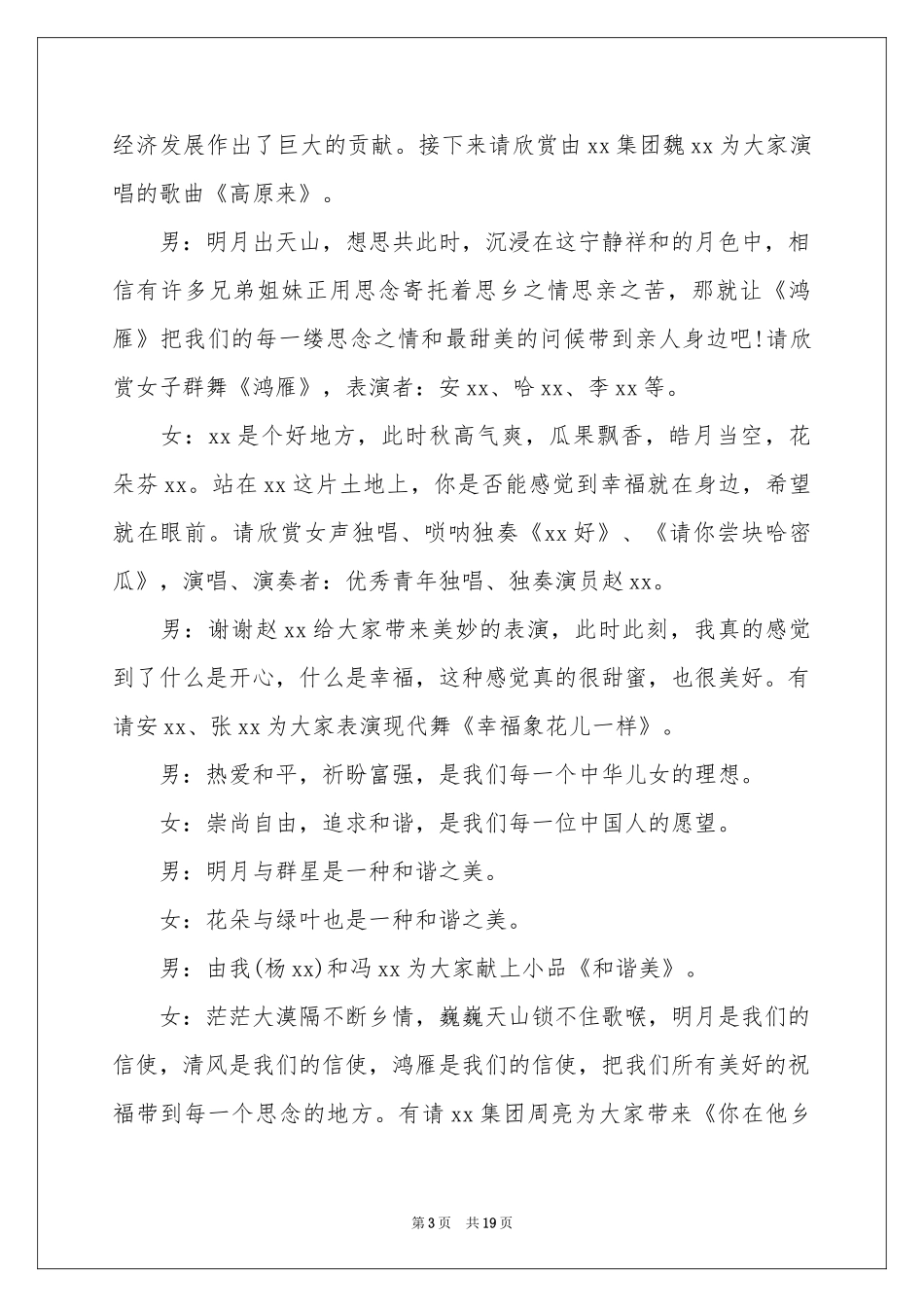 经济发展作出了巨大的贡献。接下来请欣赏由xx集团魏xx为大家演唱的歌曲《高原来》。

男：明月出天山，想思共此时，沉浸在这宁静祥和的月色中，相信有许多兄弟姐妹正用思念寄托着思乡之情思亲之苦，那就让《鸿雁》把我们的每一缕思念之情和最甜美的问候带到亲人身边吧!请欣赏女子群舞《鸿雁》，表演者：安xx、哈xx、李xx等。

女：xx是个好地方，此时秋高气爽，瓜果飘香，皓月当空，花朵芬xx。站在xx这片土地上，你是否能感觉到幸福就在身边，希望就在眼前。请欣赏女声独唱、唢呐独奏《xx好》、《请你尝块哈密瓜》，演唱、演奏者：优秀青年独唱、独奏演员赵xx。

男：谢谢赵xx给大家带来美妙的表演，此时此刻，我真的感觉到了什么是开心，什么是幸福，这种感觉真的很甜蜜，也很美好。有请安xx、张xx为大家表演现代舞《幸福象花儿一样》。

男：热爱和平，祈盼富强，是我们每一个中华儿女的理想。

女：崇尚自由，追求和谐，是我们每一位中国人的愿望。

男：明月与群星是一种和谐之美。

女：花朵与绿叶也是一种和谐之美。

男：由我(杨xx)和冯xx为大家献上小品《和谐美》。

女：茫茫大漠隔不断乡情，巍巍天山锁不住歌喉，明月是我们的信使，清风是我们的信使，鸿雁是我们的信使，把我们所有美好的祝福带到每一个思念的地方。有请xx集团周亮为大家带来《你在他乡

第3页 共19页